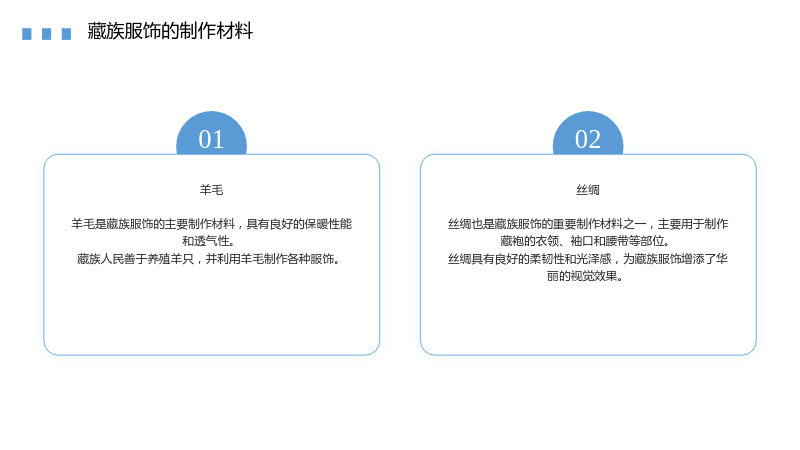 藏族服饰的制作材料

01

羊毛

羊毛是藏族服饰的主要制作材料，具有良好的保暖性能和透气性。
藏族人民善于养殖羊只，并利用羊毛制作各种服饰。

02

丝绸

丝绸也是藏族服饰的重要制作材料之一，主要用于制作藏袍的衣领、袖口和腰带等部位。
丝绸具有良好的柔韧性和光泽感，为藏族服饰增添了华丽的视觉效果。